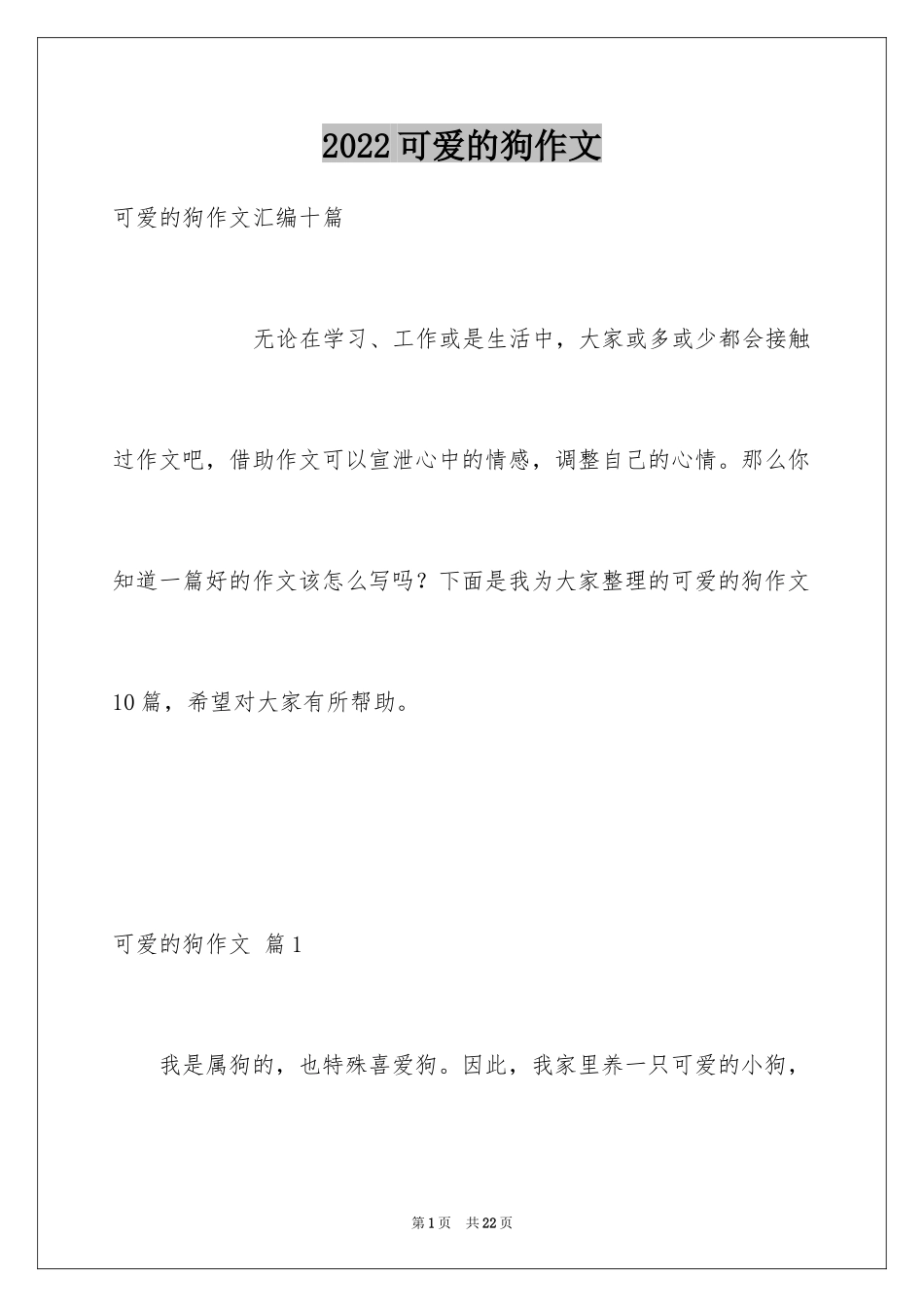 2022可爱的狗作文

可爱的狗作文汇编十篇

无论在学习、工作或是生活中，大家或多或少都会接触过作文吧，借助作文可以宣泄心中的情感，调整自己的心情。那么你知道一篇好的作文该怎么写吗？下面是我为大家整理的可爱的狗作文10篇，希望对大家有所帮助。

可爱的狗作文 篇1

我是属狗的，也特殊喜爱狗。因此，我家里养一只可爱的小狗，

第1页 共22页